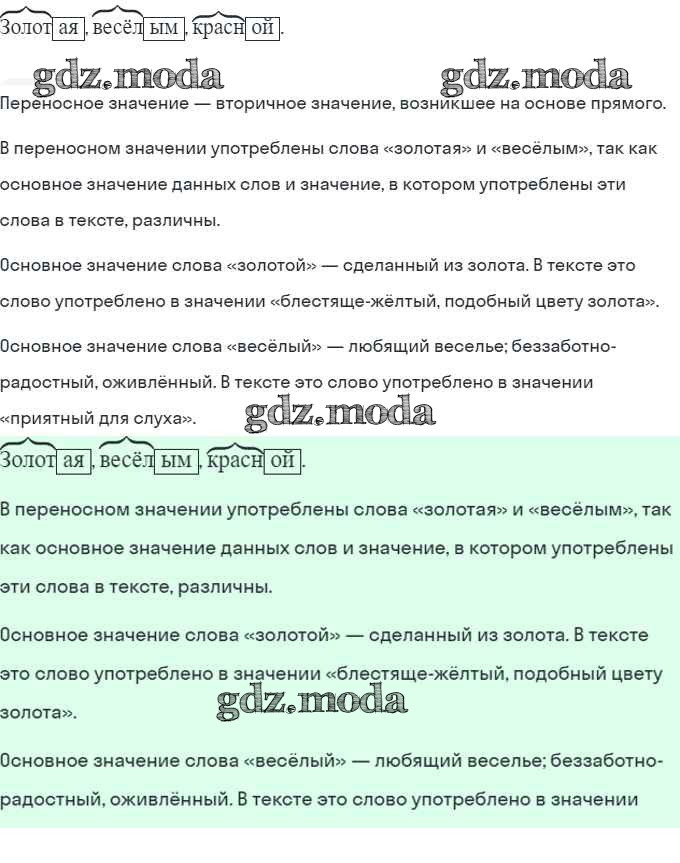 Золотая, весёлым, красной.

gdz.moda gdz.moda

Переносное значение — вторичное значение, возникшее на основе прямого.

В переносном значении употреблены слова «золотая» и «весёлым», так как основное значение данных слов и значение, в котором употреблены эти слова в тексте, различны.

Основное значение слова «золотой» — сделанный из золота. В тексте это слово употреблено в значении «блестяще-жёлтый, подобный цвету золота».

Основное значение слова «весёлый» — любящий веселье; беззаботно-радостный, оживлённый. В тексте это слово употреблено в значении «приятный для слуха». gdz.moda

Золотая, весёлым, красной.

В переносном значении употреблены слова «золотая» и «весёлым», так как основное значение данных слов и значение, в котором употреблены эти слова в тексте, различны.

Основное значение слова «золотой» — сделанный из золота. В тексте это слово употреблено в значении «блестяще-жёлтый, подобный цвету золота». gdz.moda

Основное значение слова «весёлый» — любящий веселье; беззаботно-радостный, оживлённый. В тексте это слово употреблено в значении